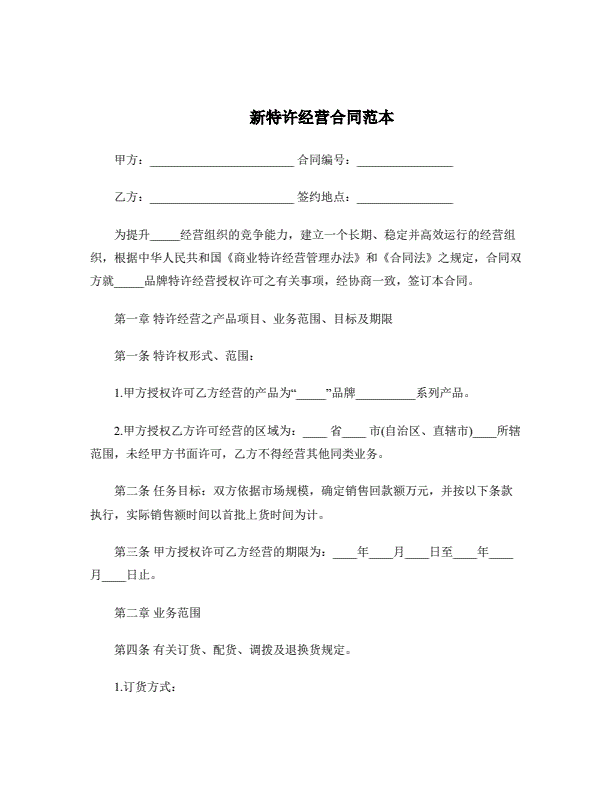 新特许经营合同范本

甲方：________________________ 合同编号：________________

乙方：________________________ 签约地点：________________

为提升_____经营组织的竞争能力，建立一个长期、稳定并高效运行的经营组织，根据中华人民共和国《商业特许经营管理办法》和《合同法》之规定，合同双方就_____品牌特许经营授权许可之有关事项，经协商一致，签订本合同。

第一章 特许经营之产品项目、业务范围、目标及期限

第一条 特许权形式、范围：

1.甲方授权许可乙方经营的产品为“_____”品牌__________系列产品。

2.甲方授权乙方许可经营的区域为：____ 省____ 市(自治区、直辖市)____所辖范围，未经甲方书面许可，乙方不得经营其他同类业务。

第二条 任务目标：双方依据市场规模，确定销售回款额万元，并按以下条款执行，实际销售额时间以首批上货时间为计。

第三条 甲方授权许可乙方经营的期限为：____年____月____日至____年____月____日止。

第二章 业务范围

第四条 有关订货、配货、调拨及退换货规定。

1.订货方式：